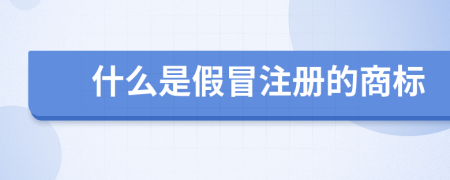 什么是假冒注册的商标